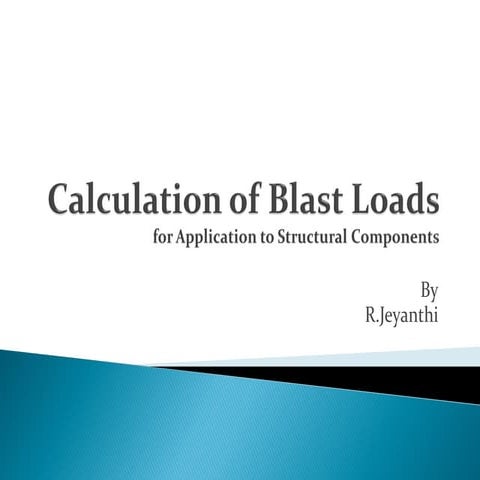 Calculation of Blast Loads
for Application to Structural Components

By
R.Jeyanthi